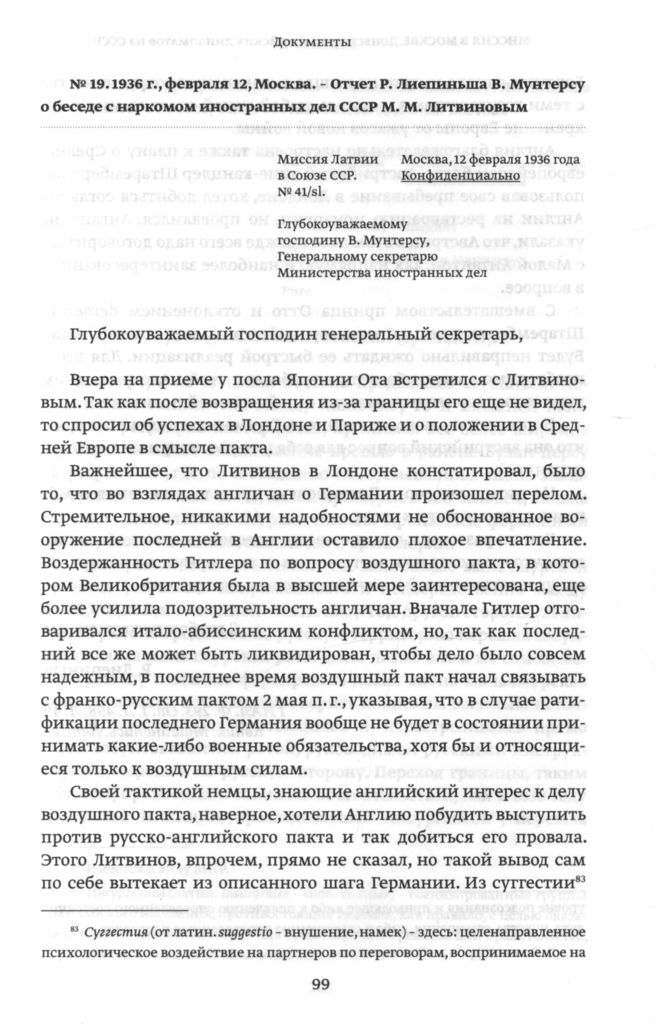 Документы

№ 19. 1936 г., февраля 12, Москва. – Отчет Р. Лиепиньша В. Мунтерсу о беседе с наркомом иностранных дел СССР М. М. Литвиновым

Миссия Латвии в Союзе ССР.
№ 41/sl.

Москва, 12 февраля 1936 года
Конфиденциально

Глубокоуважаемому господину В. Мунтерсу, Генеральному секретарю Министерства иностранных дел

Глубокоуважаемый господин генеральный секретарь,

Вчера на приеме у посла Японии Ота встретился с Литвиновым. Так как после возвращения из-за границы его еще не видел, то спросил об успехах в Лондоне и Париже и о положении в Средней Европе в смысле пакта.

Важнейшее, что Литвинов в Лондоне констатировал, было то, что во взглядах англичан о Германии произошел перелом. Стремительное, никакими надобностями не обоснованное вооружение последней в Англии оставило плохое впечатление. Воздержанность Гитлера по вопросу воздушного пакта, в котором Великобритания была в высшей мере заинтересована, еще более усилила подозрительность англичан. Вначале Гитлер отговаривался итало-абиссинским конфликтом, но, так как последний все же может быть ликвидирован, чтобы дело было совсем надежным, в последнее время воздушный пакт начал связывать с франко-русским пактом 2 мая п. г., указывая, что в случае ратификации последнего Германия вообще не будет в состоянии принимать какие-либо военные обязательства, хотя бы и относящиеся только к воздушным силам.

Своей тактикой немцы, знающие английский интерес к делу воздушного пакта, наверное, хотели Англию побудить выступить против русско-английского пакта и так добиться его провала. Этого Литвинов, впрочем, прямо не сказал, но такой вывод сам по себе вытекает из описанного шага Германии. Из суггестии$^{83}$

$^{83}$ Суггестия (от латин. suggestio – внушение, намек) – здесь: целенаправленное психологическое воздействие на партнеров по переговорам, воспринимаемое на

99